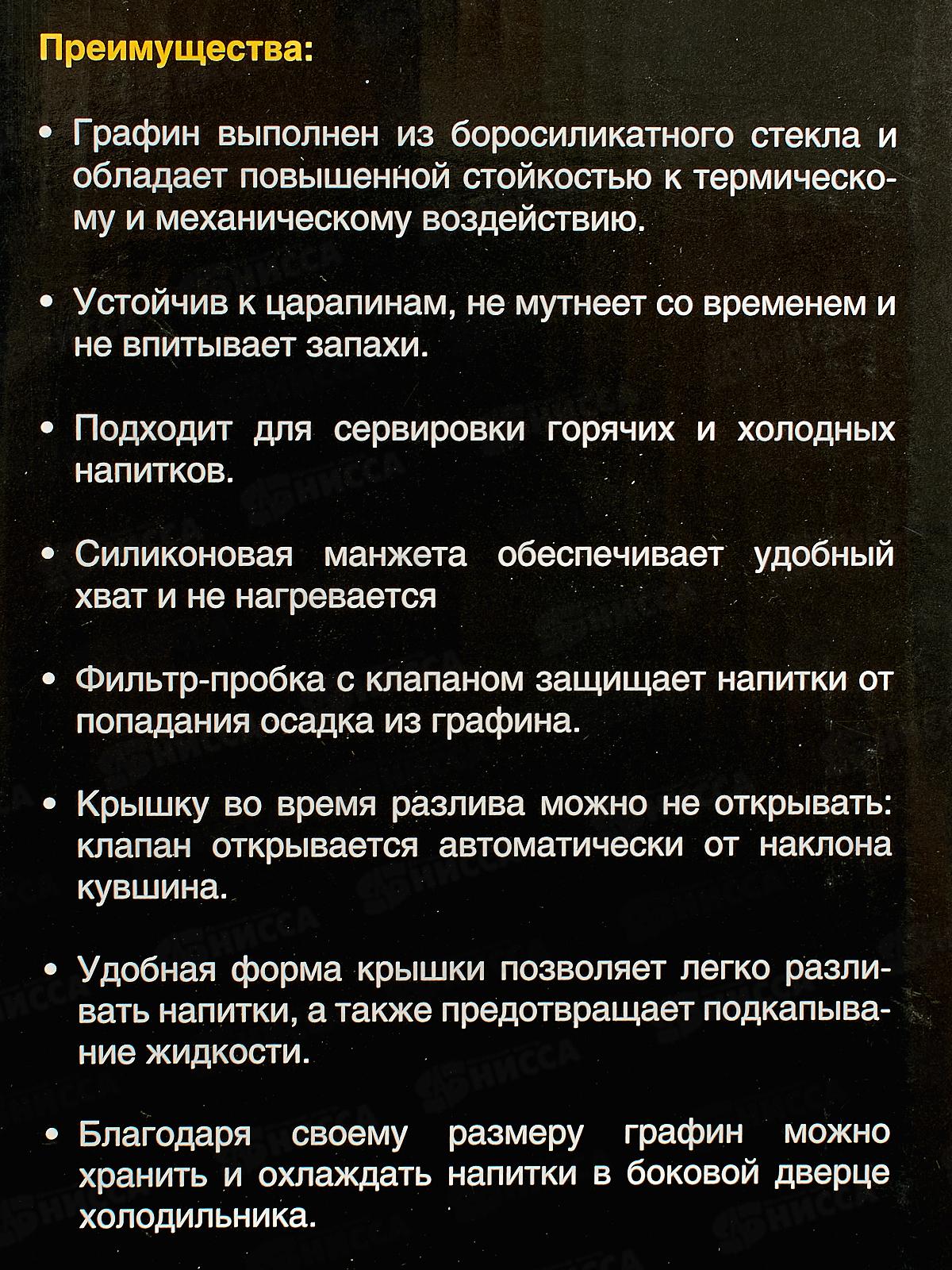 Преимущества:

• Графин выполнен из боросиликатного стекла и обладает повышенной стойкостью к термическому и механическому воздействию.

• Устойчив к царапинам, не мутнеет со временем и не впитывает запахи.

• Подходит для сервировки горячих и холодных напитков.

• Силиконовая манжета обеспечивает удобный хват и не нагревается

• Фильтр-пробка с клапаном защищает напитки от попадания осадка из графина.

• Крышку во время разлива можно не открывать: клапан открывается автоматически от наклона кувшина.

• Удобная форма крышки позволяет легко разливать напитки, а также предотвращает подкапывание жидкости.

• Благодаря своему размеру графин можно хранить и охлаждать напитки в боковой дверце холодильника.